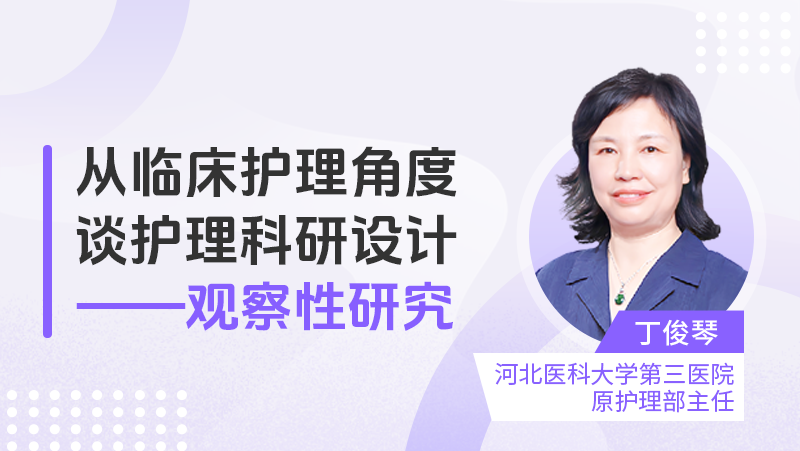 从临床护理角度
谈护理科研设计
——观察性研究

丁俊琴

河北医科大学第三医院
原护理部主任